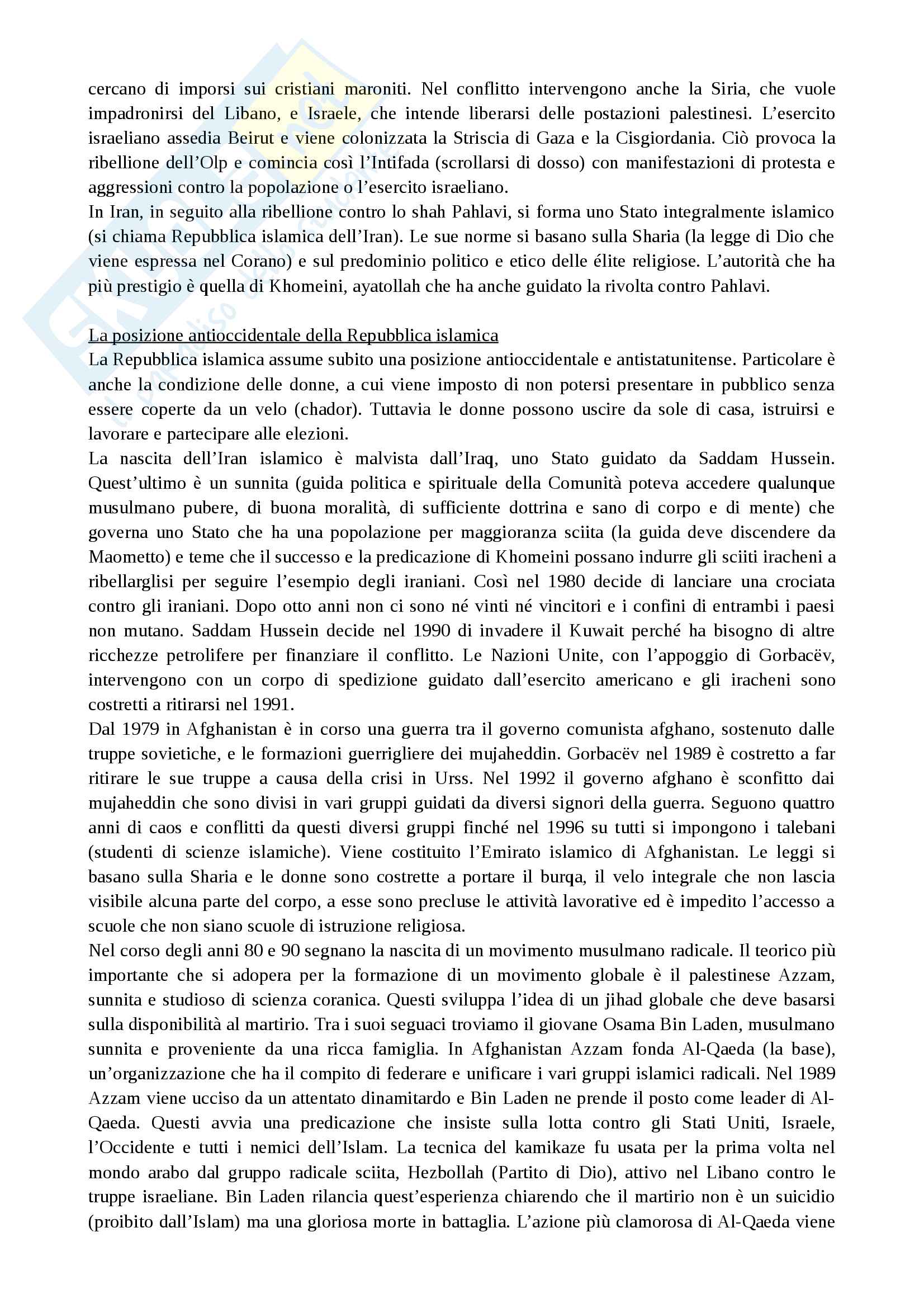 cercano di imporsi sui cristiani maroniti. Nel conflitto intervengono anche la Siria, che vuole impadronirsi del Libano, e Israele, che intende liberarsi delle postazioni palestinesi. L'esercito israeliano assedia Beirut e viene colonizzata la Striscia di Gaza e la Cisgiordania. Ciò provoca la ribellione dell'Olp e comincia così l'Intifada (scrollarsi di dosso) con manifestazioni di protesta e aggressioni contro la popolazione o l'esercito israeliano.
In Iran, in seguito alla ribellione contro lo shah Pahlavi, si forma uno Stato integralmente islamico (si chiama Repubblica islamica dell'Iran). Le sue norme si basano sulla Sharia (la legge di Dio che viene espressa nel Corano) e sul predominio politico e etico delle élite religiose. L'autorità che ha più prestigio è quella di Khomeini, ayatollah che ha anche guidato la rivolta contro Pahlavi.

La posizione antioccidentale della Repubblica islamica
La Repubblica islamica assume subito una posizione antioccidentale e antistatunitense. Particolare è anche la condizione delle donne, a cui viene imposto di non potersi presentare in pubblico senza essere coperte da un velo (chador). Tuttavia le donne possono uscire da sole di casa, istruirsi e lavorare e partecipare alle elezioni.
La nascita dell'Iran islamico è malvista dall'Iraq, uno Stato guidato da Saddam Hussein. Quest'ultimo è un sunnita (guida politica e spirituale della Comunità poteva accedere qualunque musulmano pubere, di buona moralità, di sufficiente dottrina e sano di corpo e di mente) che governa uno Stato che ha una popolazione per maggioranza sciita (la guida deve discendere da Maometto) e teme che il successo e la predicazione di Khomeini possano indurre gli sciiti iracheni a ribellarglisi per seguire l'esempio degli iraniani. Così nel 1980 decide di lanciare una crociata contro gli iraniani. Dopo otto anni non ci sono né vinti né vincitori e i confini di entrambi i paesi non mutano. Saddam Hussein decide nel 1990 di invadere il Kuwait perché ha bisogno di altre ricchezze petrolifere per finanziare il conflitto. Le Nazioni Unite, con l'appoggio di Gorbacëv, intervengono con un corpo di spedizione guidato dall'esercito americano e gli iracheni sono costretti a ritirarsi nel 1991.
Dal 1979 in Afghanistan è in corso una guerra tra il governo comunista afghano, sostenuto dalle truppe sovietiche, e le formazioni guerrigliere dei mujaheddin. Gorbacëv nel 1989 è costretto a far ritirare le sue truppe a causa della crisi in Urss. Nel 1992 il governo afghano è sconfitto dai mujaheddin che sono divisi in vari gruppi guidati da diversi signori della guerra. Seguono quattro anni di caos e conflitti da questi diversi gruppi finché nel 1996 su tutti si impongono i talebani (studenti di scienze islamiche). Viene costituito l'Emirato islamico di Afghanistan. Le leggi si basano sulla Sharia e le donne sono costrette a portare il burqa, il velo integrale che non lascia visibile alcuna parte del corpo, a esse sono precluse le attività lavorative ed è impedito l'accesso a scuole che non siano scuole di istruzione religiosa.
Nel corso degli anni 80 e 90 segnano la nascita di un movimento musulmano radicale. Il teorico più importante che si adopera per la formazione di un movimento globale è il palestinese Azzam, sunnita e studioso di scienza coranica. Questi sviluppa l'idea di un jihad globale che deve basarsi sulla disponibilità al martirio. Tra i suoi seguaci troviamo il giovane Osama Bin Laden, musulmano sunnita e proveniente da una ricca famiglia. In Afghanistan Azzam fonda Al-Qaeda (la base), un'organizzazione che ha il compito di federare e unificare i vari gruppi islamici radicali. Nel 1989 Azzam viene ucciso da un attentato dinamitardo e Bin Laden ne prende il posto come leader di Al-Qaeda. Questi avvia una predicazione che insiste sulla lotta contro gli Stati Uniti, Israele, l'Occidente e tutti i nemici dell'Islam. La tecnica del kamikaze fu usata per la prima volta nel mondo arabo dal gruppo radicale sciita, Hezbollah (Partito di Dio), attivo nel Libano contro le truppe israeliane. Bin Laden rilancia quest'esperienza chiarendo che il martirio non è un suicidio (proibito dall'Islam) ma una gloriosa morte in battaglia. L'azione più clamorosa di Al-Qaeda viene